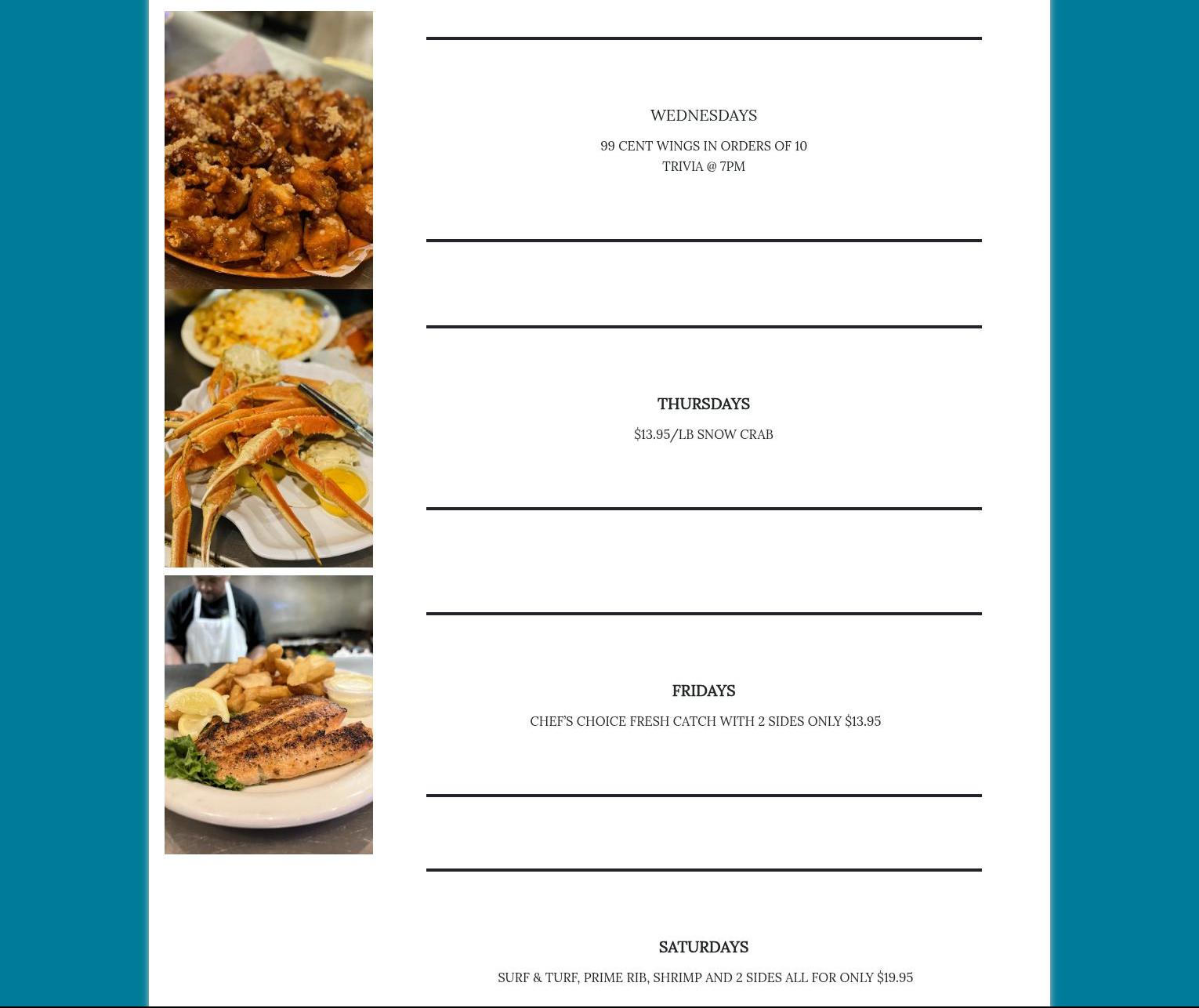 WEDNESDAYS

99 CENT WINGS IN ORDERS OF 10
TRIVIA @ 7PM

THURSDAYS

$13.95/LB SNOW CRAB

FRIDAYS

CHEF'S CHOICE FRESH CATCH WITH 2 SIDES ONLY $13.95

SATURDAYS

SURF & TURF, PRIME RIB, SHRIMP AND 2 SIDES ALL FOR ONLY $19.95